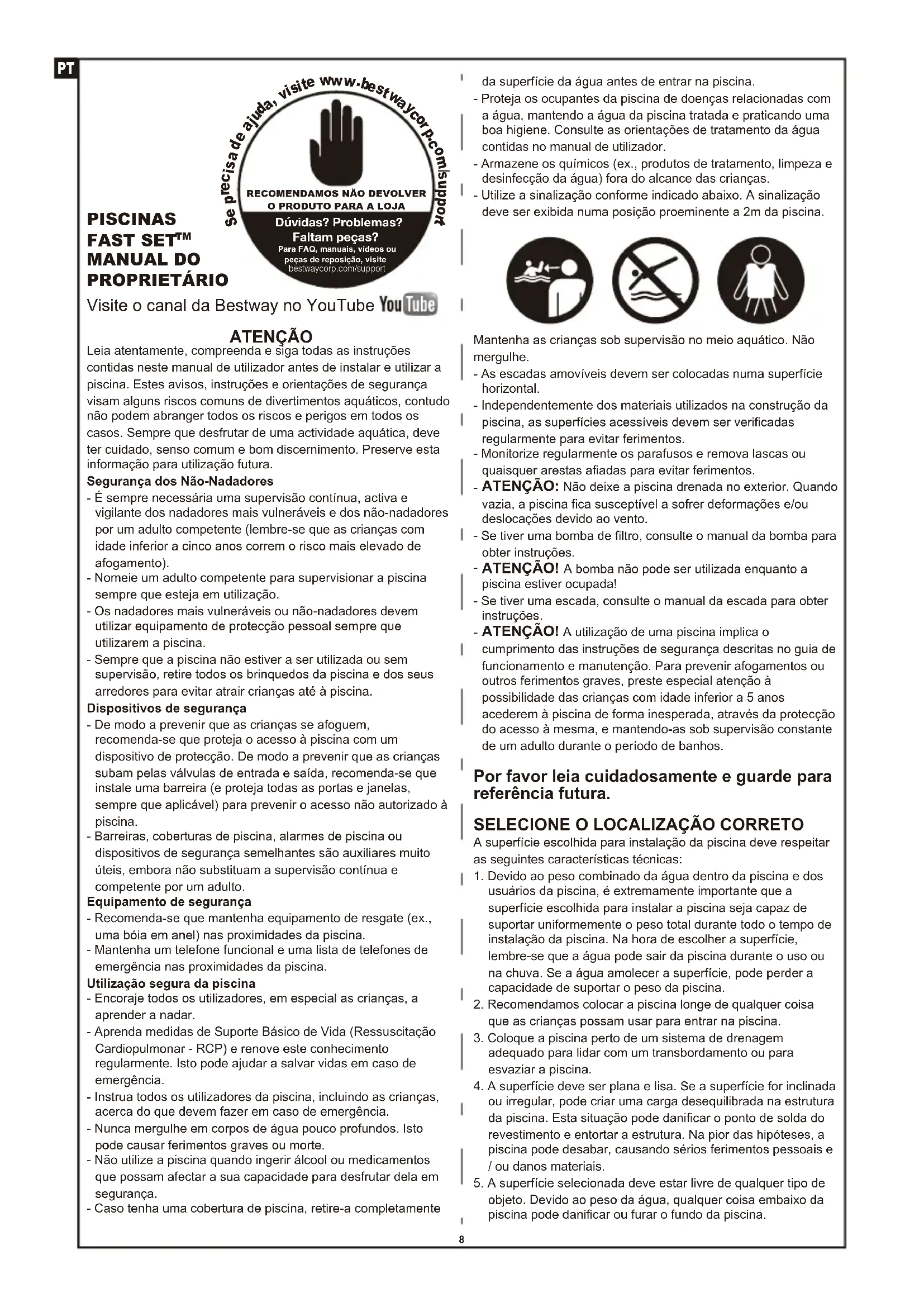 PT

Se precisa de ajuda, visite www.bestwaycorp.com/support

RECOMENDAMOS NÃO DEVOLVER O PRODUTO PARA A LOJA
Dúvidas? Problemas?
Faltam peças?
Para FAQ, manuais, vídeos ou peças de reposição, visite
bestwaycorp.com/support

PISCINAS FAST SET™ MANUAL DO PROPRIETÁRIO

Visite o canal da Bestway no YouTube YouTube

ATENÇÃO
Leia atentamente, compreenda e siga todas as instruções contidas neste manual de utilizador antes de instalar e utilizar a piscina. Estes avisos, instruções e orientações de segurança visam alguns riscos comuns de divertimentos aquáticos, contudo não podem abranger todos os riscos e perigos em todos os casos. Sempre que desfrutar de uma actividade aquática, deve ter cuidado, senso comum e bom discernimento. Preserve esta informação para utilização futura.
Segurança dos Não-Nadadores
- É sempre necessária uma supervisão contínua, activa e vigilante dos nadadores mais vulneráveis e dos não-nadadores por um adulto competente (lembre-se que as crianças com idade inferior a cinco anos correm o risco mais elevado de afogamento).
- Nomeie um adulto competente para supervisionar a piscina sempre que esteja em utilização.
- Os nadadores mais vulneráveis ou não-nadadores devem utilizar equipamento de protecção pessoal sempre que utilizarem a piscina.
- Sempre que a piscina não estiver a ser utilizada ou sem supervisão, retire todos os brinquedos da piscina e dos seus arredores para evitar atrair crianças até à piscina.
Dispositivos de segurança
- De modo a prevenir que as crianças se afoguem, recomenda-se que proteja o acesso à piscina com um dispositivo de protecção. De modo a prevenir que as crianças subam pelas válvulas de entrada e saída, recomenda-se que instale uma barreira (e proteja todas as portas e janelas, sempre que aplicável) para prevenir o acesso não autorizado à piscina.
- Barreiras, coberturas de piscina, alarmes de piscina ou dispositivos de segurança semelhantes são auxiliares muito úteis, embora não substituam a supervisão contínua e competente por um adulto.
Equipamento de segurança
- Recomenda-se que mantenha equipamento de resgate (ex., uma bóia em anel) nas proximidades da piscina.
- Mantenha um telefone funcional e uma lista de telefones de emergência nas proximidades da piscina.
Utilização segura da piscina
- Encoraje todos os utilizadores, em especial as crianças, a aprender a nadar.
- Aprenda medidas de Suporte Básico de Vida (Ressuscitação Cardiopulmonar - RCP) e renove este conhecimento regularmente. Isto pode ajudar a salvar vidas em caso de emergência.
- Instrua todos os utilizadores da piscina, incluindo as crianças, acerca do que devem fazer em caso de emergência.
- Nunca mergulhe em corpos de água pouco profundos. Isto pode causar ferimentos graves ou morte.
- Não utilize a piscina quando ingerir álcool ou medicamentos que possam afectar a sua capacidade para desfrutar dela em segurança.
- Caso tenha uma cobertura de piscina, retire-a completamente da superfície da água antes de entrar na piscina.
- Proteja os ocupantes da piscina de doenças relacionadas com a água, mantendo a água da piscina tratada e praticando uma boa higiene. Consulte as orientações de tratamento da água contidas no manual de utilizador.
- Armazene os químicos (ex., produtos de tratamento, limpeza e desinfecção da água) fora do alcance das crianças.
- Utilize a sinalização conforme indicado abaixo. A sinalização deve ser exibida numa posição proeminente a 2m da piscina.

Mantenha as crianças sob supervisão no meio aquático. Não mergulhe.
- As escadas amovíveis devem ser colocadas numa superfície horizontal.
- Independentemente dos materiais utilizados na construção da piscina, as superfícies acessíveis devem ser verificadas regularmente para evitar ferimentos.
- Monitorize regularmente os parafusos e remova lascas ou quaisquer arestas afiadas para evitar ferimentos.
- ATENÇÃO: Não deixe a piscina drenada no exterior. Quando vazia, a piscina fica susceptível a sofrer deformações e/ou deslocações devido ao vento.
- Se tiver uma bomba de filtro, consulte o manual da bomba para obter instruções.
- ATENÇÃO! A bomba não pode ser utilizada enquanto a piscina estiver ocupada!
- Se tiver uma escada, consulte o manual da escada para obter instruções.
- ATENÇÃO! A utilização de uma piscina implica o cumprimento das instruções de segurança descritas no guia de funcionamento e manutenção. Para prevenir afogamentos ou outros ferimentos graves, preste especial atenção à possibilidade das crianças com idade inferior a 5 anos acederem à piscina de forma inesperada, através da protecção do acesso à mesma, e mantendo-as sob supervisão constante de um adulto durante o período de banhos.

Por favor leia cuidadosamente e guarde para referência futura.

SELECIONE O LOCALIZAÇÃO CORRETO
A superfície escolhida para instalação da piscina deve respeitar as seguintes características técnicas:
1. Devido ao peso combinado da água dentro da piscina e dos usuários da piscina, é extremamente importante que a superfície escolhida para instalar a piscina seja capaz de suportar uniformemente o peso total durante todo o tempo de instalação da piscina. Na hora de escolher a superfície, lembre-se que a água pode sair da piscina durante o uso ou na chuva. Se a água amolecer a superfície, pode perder a capacidade de suportar o peso da piscina.
2. Recomendamos colocar a piscina longe de qualquer coisa que as crianças possam usar para entrar na piscina.
3. Coloque a piscina perto de um sistema de drenagem adequado para lidar com um transbordamento ou para esvaziar a piscina.
4. A superfície deve ser plana e lisa. Se a superfície for inclinada ou irregular, pode criar uma carga desequilibrada na estrutura da piscina. Esta situação pode danificar o ponto de solda do revestimento e entortar a estrutura. Na pior das hipóteses, a piscina pode desabar, causando sérios ferimentos pessoais e / ou danos materiais.
5. A superfície selecionada deve estar livre de qualquer tipo de objeto. Devido ao peso da água, qualquer coisa embaixo da piscina pode danificar ou furar o fundo da piscina.

8